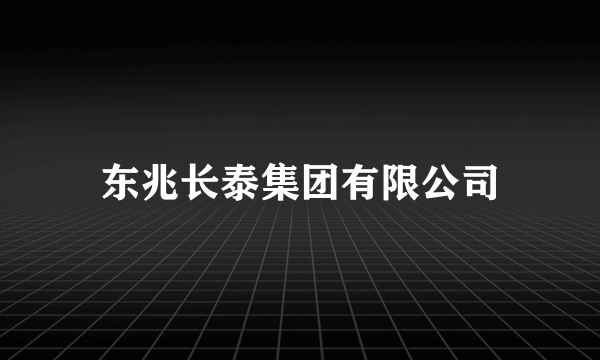 东兆长泰集团有限公司